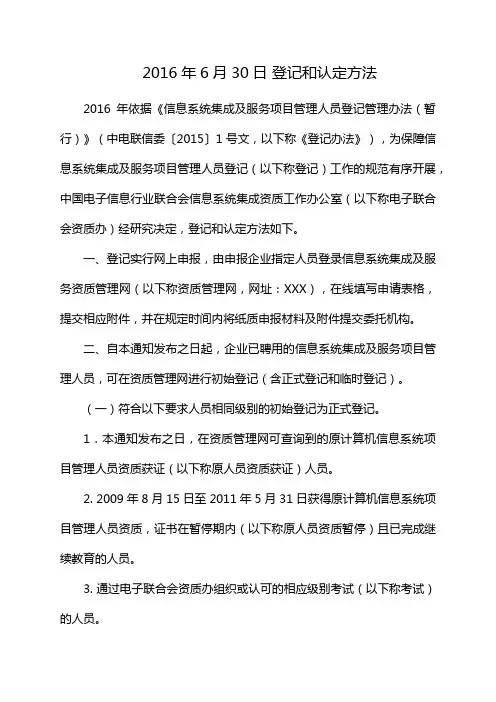 2016 年 6 月 30 日 登记和认定方法

2016 年依据《信息系统集成及服务项目管理人员登记管理办法（暂行）》（中电联信委〔2015〕1 号文，以下称《登记办法》），为保障信息系统集成及服务项目管理人员登记（以下称登记）工作的规范有序开展，中国电子信息行业联合会信息系统集成资质工作办公室（以下称电子联合会资质办）经研究决定，登记和认定方法如下。

一、登记实行网上申报，由申报企业指定人员登录信息系统集成及服务资质管理网（以下称资质管理网，网址：XXX），在线填写申请表格，提交相应附件，并在规定时间内将纸质申报材料及附件提交委托机构。

二、自本通知发布之日起，企业已聘用的信息系统集成及服务项目管理人员，可在资质管理网进行初始登记（含正式登记和临时登记）。

（一）符合以下要求人员相同级别的初始登记为正式登记。

1．本通知发布之日，在资质管理网可查询到的原计算机信息系统项目管理人员资质获证（以下称原人员资质获证）人员。

2. 2009 年 8 月 15 日至 2011 年 5 月 31 日获得原计算机信息系统项目管理人员资质，证书在暂停期内（以下称原人员资质暂停）且已完成继续教育的人员。

3. 通过电子联合会资质办组织或认可的相应级别考试（以下称考试）的人员。